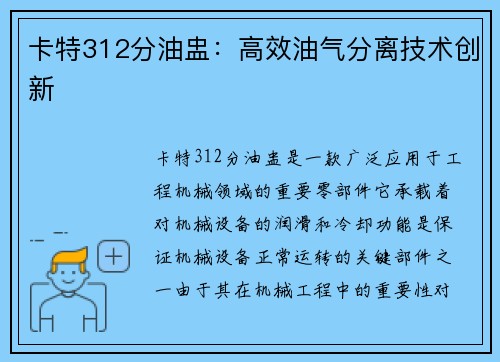 卡特312分油盅：高效油气分离技术创新

卡特312分油盅是一款广泛应用于工程机械领域的重要零部件它承载着对机械设备的润滑和冷却功能是保证机械设备正常运转的关键部件之一由于其在机械工程中的重要性对